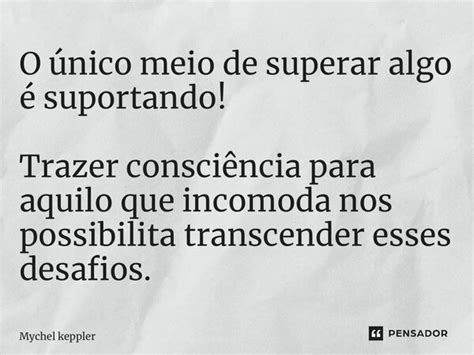 O único meio de superar algo é suportando!

Trazer consciência para aquilo que incomoda nos possibilita transcender esses desafios.

Mychel keppler

PENSADOR